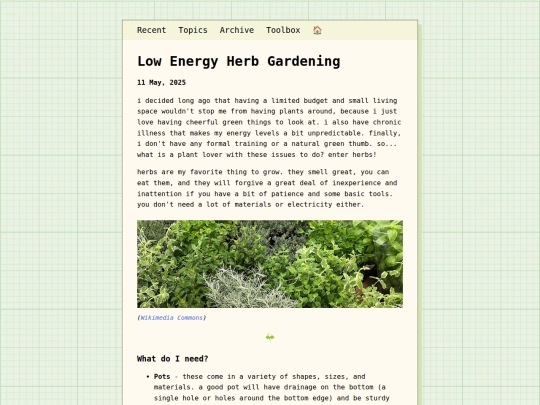 Recent Topics Archive Toolbox

Low Energy Herb Gardening

11 May, 2025

i decided long ago that having a limited budget and small living space wouldn't stop me from having plants around, because i just love having cheerful green things to look at. i also have chronic illness that makes my energy levels a bit unpredictable. finally, i don't have any formal training or a natural green thumb. so... what is a plant lover with these issues to do? enter herbs!

herbs are my favorite thing to grow. they smell great, you can eat them, and they will forgive a great deal of inexperience and inattention if you have a bit of patience and some basic tools. you don't need a lot of materials or electricity either.

(Wikimedia Commons)

What do I need?

• Pots - these come in a variety of shapes, sizes, and materials. a good pot will have drainage on the bottom (a single hole or holes around the bottom edge) and be sturdy